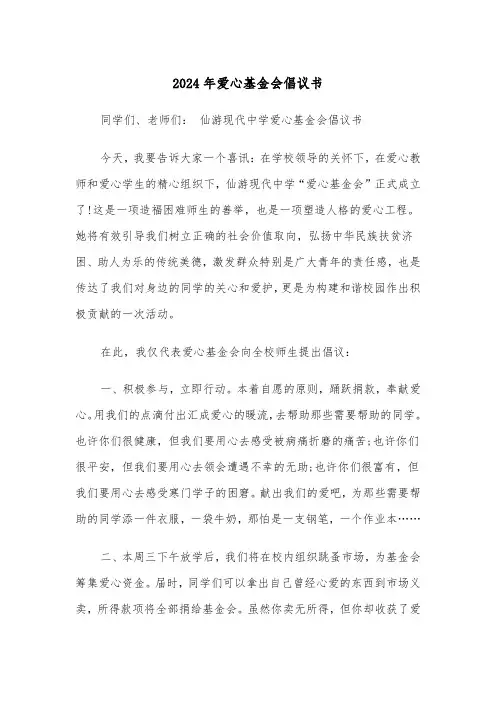 2024年爱心基金会倡议书

同学们、老师们： 仙游现代中学爱心基金会倡议书

今天，我要告诉大家一个喜讯：在学校领导的关怀下，在爱心教师和爱心学生的精心组织下，仙游现代中学“爱心基金会”正式成立了!这是一项造福困难师生的善举，也是一项塑造人格的爱心工程。她将有效引导我们树立正确的社会价值取向，弘扬中华民族扶贫济困、助人为乐的传统美德，激发群众特别是广大青年的责任感，也是传达了我们对身边的同学的关心和爱护，更是为构建和谐校园作出积极贡献的一次活动。

在此，我仅代表爱心基金会向全校师生提出倡议：

一、积极参与，立即行动。本着自愿的原则，踊跃捐款，奉献爱心。用我们的点滴付出汇成爱心的暖流，去帮助那些需要帮助的同学。也许你们很健康，但我们要用心去感受被病痛折磨的痛苦;也许你们很平安，但我们要用心去领会遭遇不幸的无助;也许你们很富有，但我们要用心去感受寒门学子的困窘。献出我们的爱吧，为那些需要帮助的同学添一件衣服，一袋牛奶，那怕是一支钢笔，一个作业本……

二、本周三下午放学后，我们将在校内组织跳蚤市场，为基金会筹集爱心资金。届时，同学们可以拿出自己曾经心爱的东西到市场义卖，所得款项将全部捐给基金会。虽然你卖无所得，但你却收获了爱